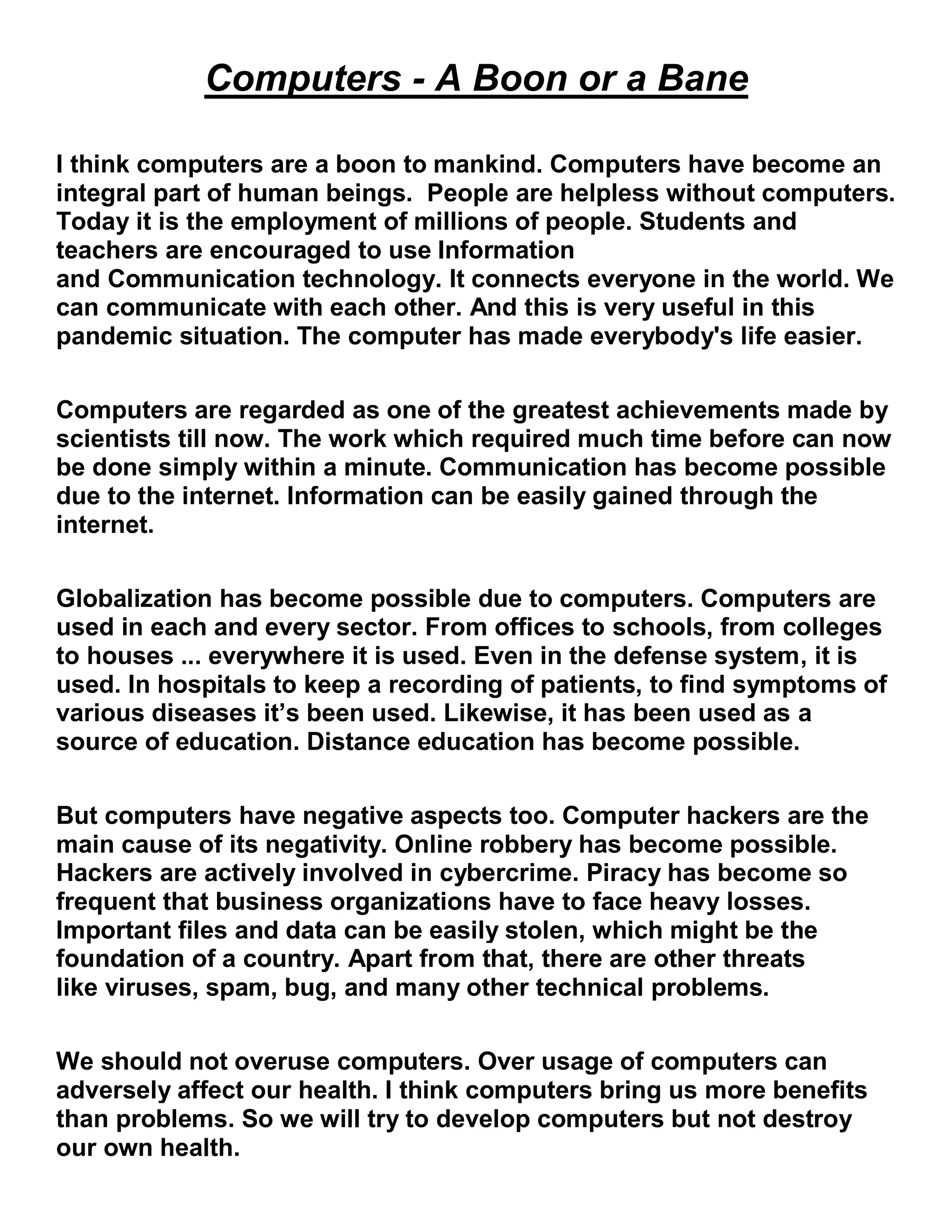 Computers - A Boon or a Bane

I think computers are a boon to mankind. Computers have become an integral part of human beings. People are helpless without computers. Today it is the employment of millions of people. Students and teachers are encouraged to use Information and Communication technology. It connects everyone in the world. We can communicate with each other. And this is very useful in this pandemic situation. The computer has made everybody's life easier.

Computers are regarded as one of the greatest achievements made by scientists till now. The work which required much time before can now be done simply within a minute. Communication has become possible due to the internet. Information can be easily gained through the internet.

Globalization has become possible due to computers. Computers are used in each and every sector. From offices to schools, from colleges to houses ... everywhere it is used. Even in the defense system, it is used. In hospitals to keep a recording of patients, to find symptoms of various diseases it’s been used. Likewise, it has been used as a source of education. Distance education has become possible.

But computers have negative aspects too. Computer hackers are the main cause of its negativity. Online robbery has become possible. Hackers are actively involved in cybercrime. Piracy has become so frequent that business organizations have to face heavy losses. Important files and data can be easily stolen, which might be the foundation of a country. Apart from that, there are other threats like viruses, spam, bug, and many other technical problems.

We should not overuse computers. Over usage of computers can adversely affect our health. I think computers bring us more benefits than problems. So we will try to develop computers but not destroy our own health.